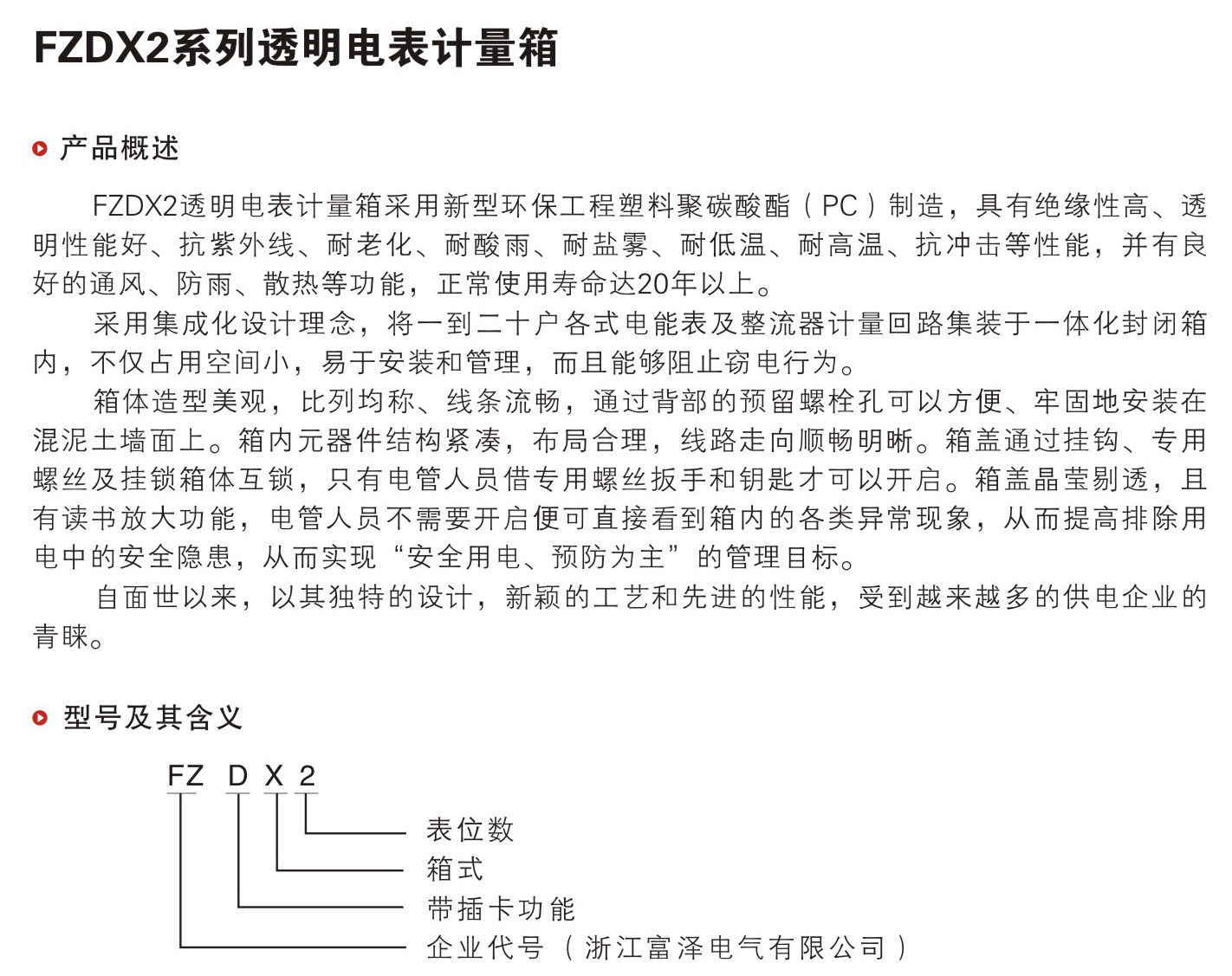 FZDX2系列透明电表计量箱

产品概述

FZDX2透明电表计量箱采用新型环保工程塑料聚碳酸酯（PC）制造，具有绝缘性高、透明性能好、抗紫外线、耐老化、耐酸雨、耐盐雾、耐低温、耐高温、抗冲击等性能，并有良好的通风、防雨、散热等功能，正常使用寿命达20年以上。

采用集成化设计理念，将一到二十户各式电能表及整流器计量回路集装于一体化封闭箱内，不仅占用空间小，易于安装和管理，而且能够阻止窃电行为。

箱体造型美观，比列均称、线条流畅，通过背部的预留螺栓孔可以方便、牢固地安装在混泥土墙面上。箱内元器件结构紧凑，布局合理，线路走向顺畅明晰。箱盖通过挂钩、专用螺丝及挂锁箱体互锁，只有电管人员借专用螺丝扳手和钥匙才可以开启。箱盖晶莹剔透，且有读书放大功能，电管人员不需要开启便可直接看到箱内的各类异常现象，从而提高排除用电中的安全隐患，从而实现“安全用电、预防为主”的管理目标。

自面世以来，以其独特的设计，新颖的工艺和先进的性能，受到越来越多的供电企业的青睐。

型号及其含义

FZ D X 2

表位数
箱式
带插卡功能
企业代号（浙江富泽电气有限公司）